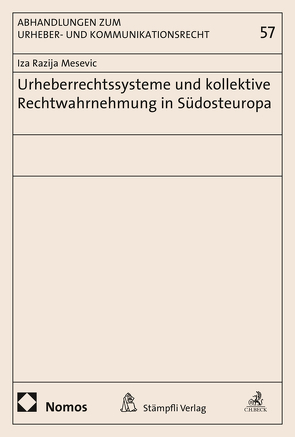 ABHANDLUNGEN ZUM URHEBER- UND KOMMUNIKATIONSRECHT

57

Iza Razija Mesevic

Urheberrechtssysteme und kollektive Rechtwahrnehmung in Südosteuropa

Nomos

Stämpfli Verlag

C.H.BECK